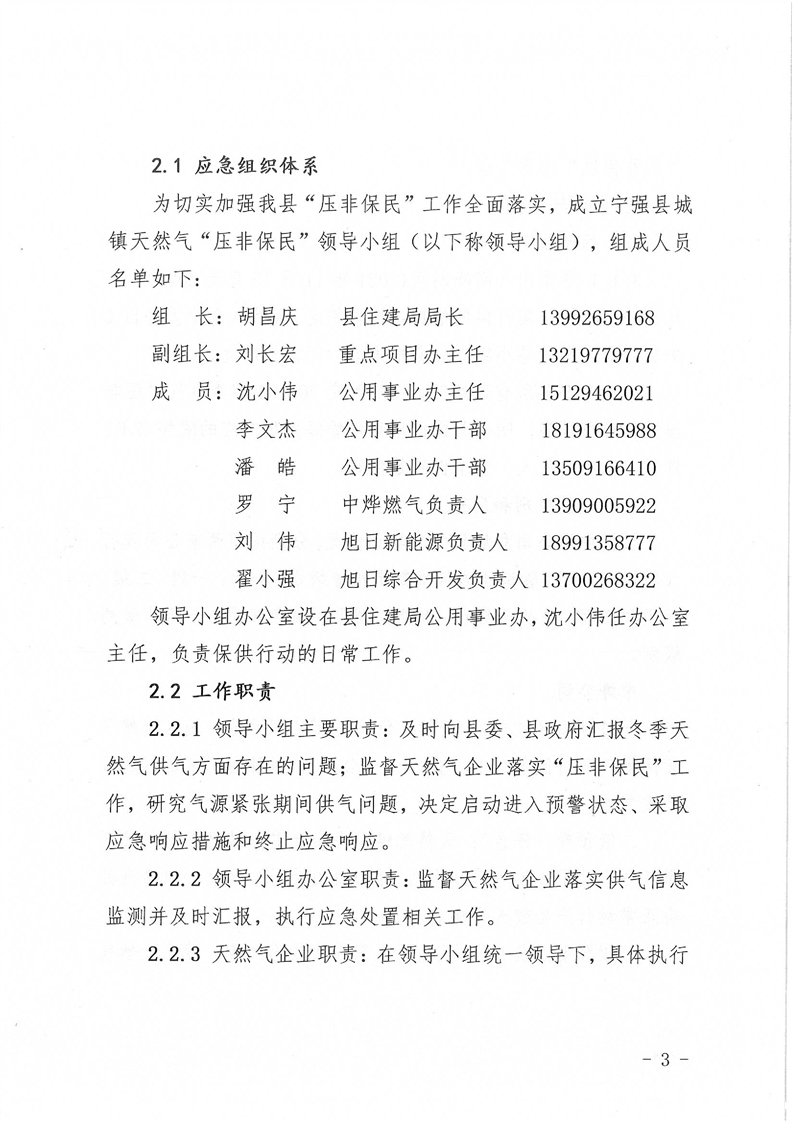 2.1 应急组织体系

为切实加强我县“压非保民”工作全面落实，成立宁强县城镇天然气“压非保民”领导小组（以下称领导小组），组成人员名单如下：

组　长：胡昌庆　　县住建局局长　　13992659168
副组长：刘长宏　　重点项目办主任　　13219779777
成　员：沈小伟　　公用事业办主任　　15129462021
李文杰　　公用事业办干部　　18191645988
潘　皓　　公用事业办干部　　13509166410
罗　宁　　中烨燃气负责人　　13909005922
刘　伟　　旭日新能源负责人　　18991358777
翟小强　　旭日综合开发负责人　　13700268322

领导小组办公室设在县住建局公用事业办，沈小伟任办公室主任，负责保供行动的日常工作。

2.2 工作职责

2.2.1 领导小组主要职责：及时向县委、县政府汇报冬季天然气供气方面存在的问题；监督天然气企业落实“压非保民”工作，研究气源紧张期间供气问题，决定启动进入预警状态、采取应急响应措施和终止应急响应。

2.2.2 领导小组办公室职责：监督天然气企业落实供气信息监测并及时汇报，执行应急处置相关工作。

2.2.3 天然气企业职责：在领导小组统一领导下，具体执行

- 3 -